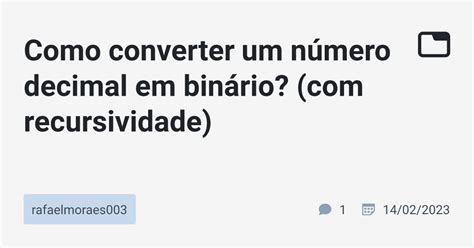 Como converter um número decimal em binário? (com recursividade)

rafaelmoraes003

1 14/02/2023